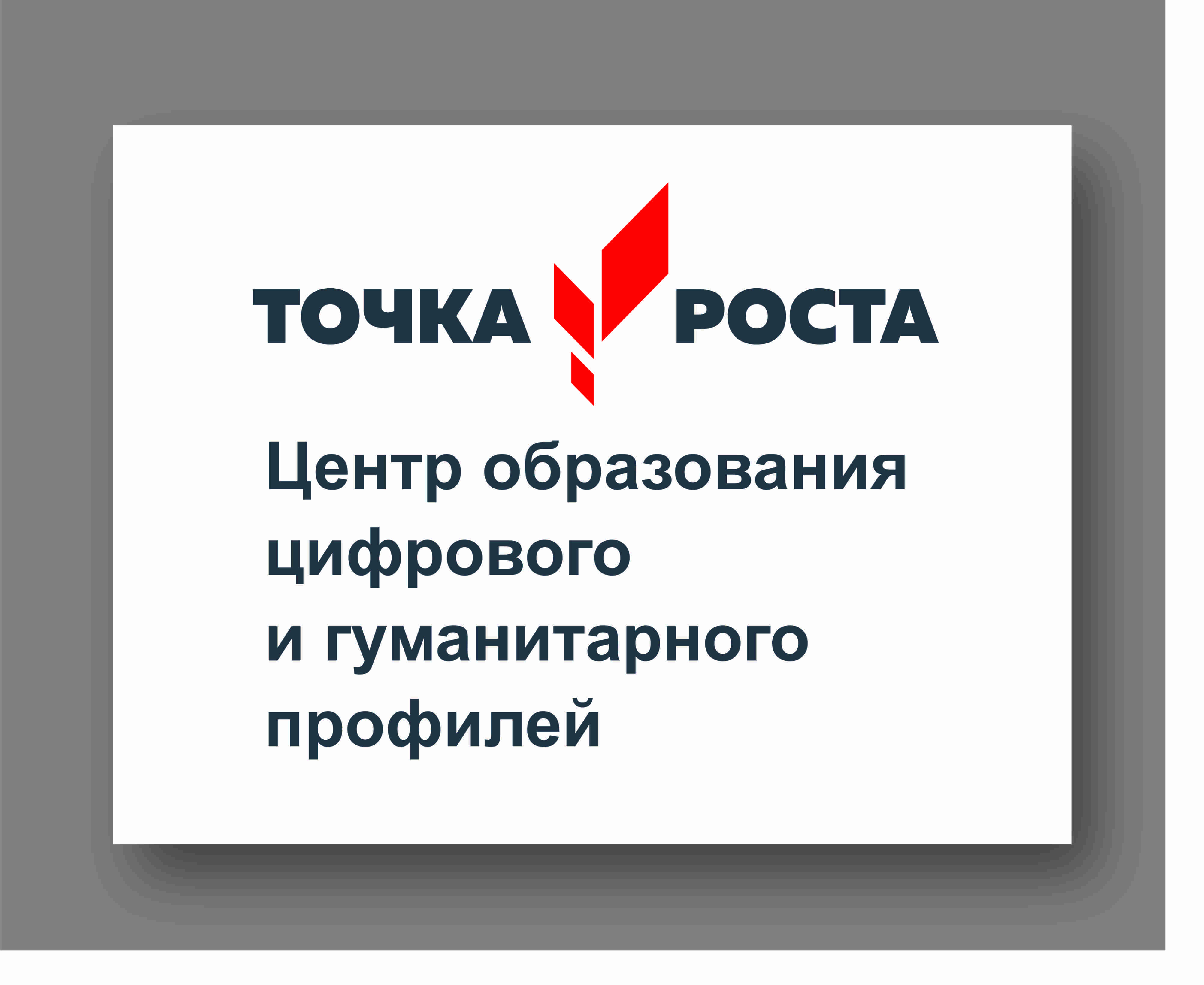 ТОЧКА РОСТА

Центр образования цифрового и гуманитарного профилей